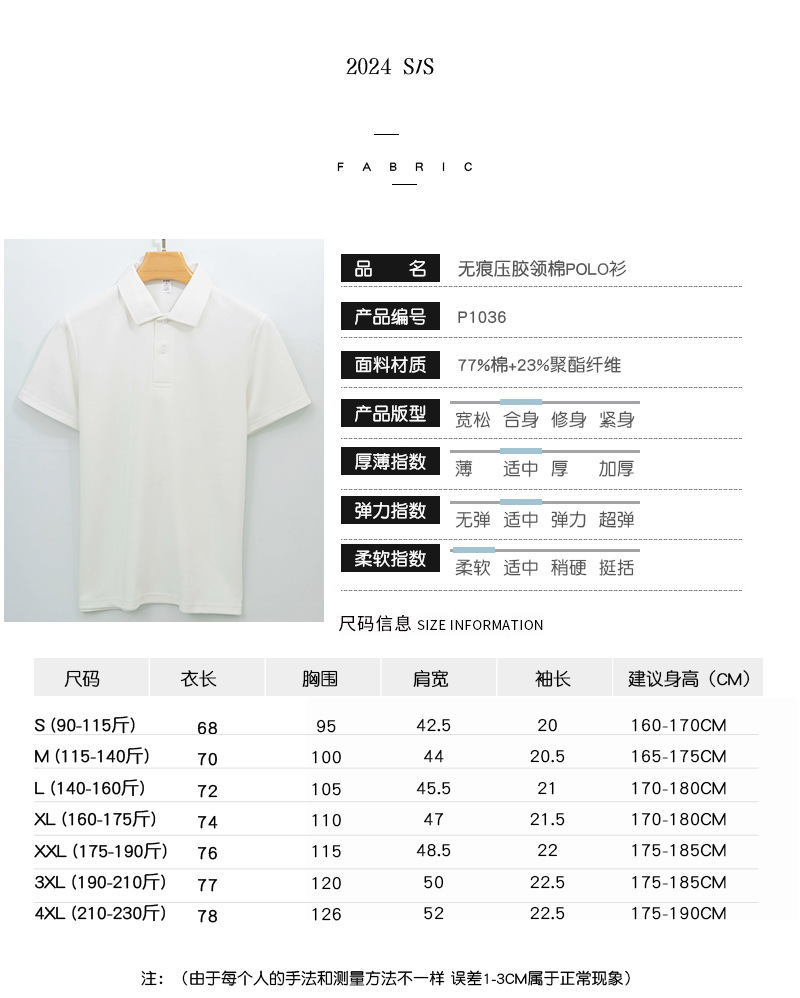 2024 S/S

FABRIC

品 名 无痕压胶领棉POLO衫

产品编号 P1036

面料材质 77%棉+23%聚酯纤维

产品版型 宽松 合身 修身 紧身

厚薄指数 薄 适中 厚 加厚

弹力指数 无弹 适中 弹力 超弹

柔软指数 柔软 适中 稍硬 挺括

尺码信息 SIZE INFORMATION

| 尺码 | 衣长 | 胸围 | 肩宽 | 袖长 | 建议身高（CM） |
|---|---|---|---|---|---|
| S (90-115斤) | 68 | 95 | 42.5 | 20 | 160-170CM |
| M (115-140斤) | 70 | 100 | 44 | 20.5 | 165-175CM |
| L (140-160斤) | 72 | 105 | 45.5 | 21 | 170-180CM |
| XL (160-175斤) | 74 | 110 | 47 | 21.5 | 170-180CM |
| XXL (175-190斤) | 76 | 115 | 48.5 | 22 | 175-185CM |
| 3XL (190-210斤) | 77 | 120 | 50 | 22.5 | 175-185CM |
| 4XL (210-230斤) | 78 | 126 | 52 | 22.5 | 175-190CM |

注：（由于每个人的手法和测量方法不一样 误差1-3CM属于正常现象）